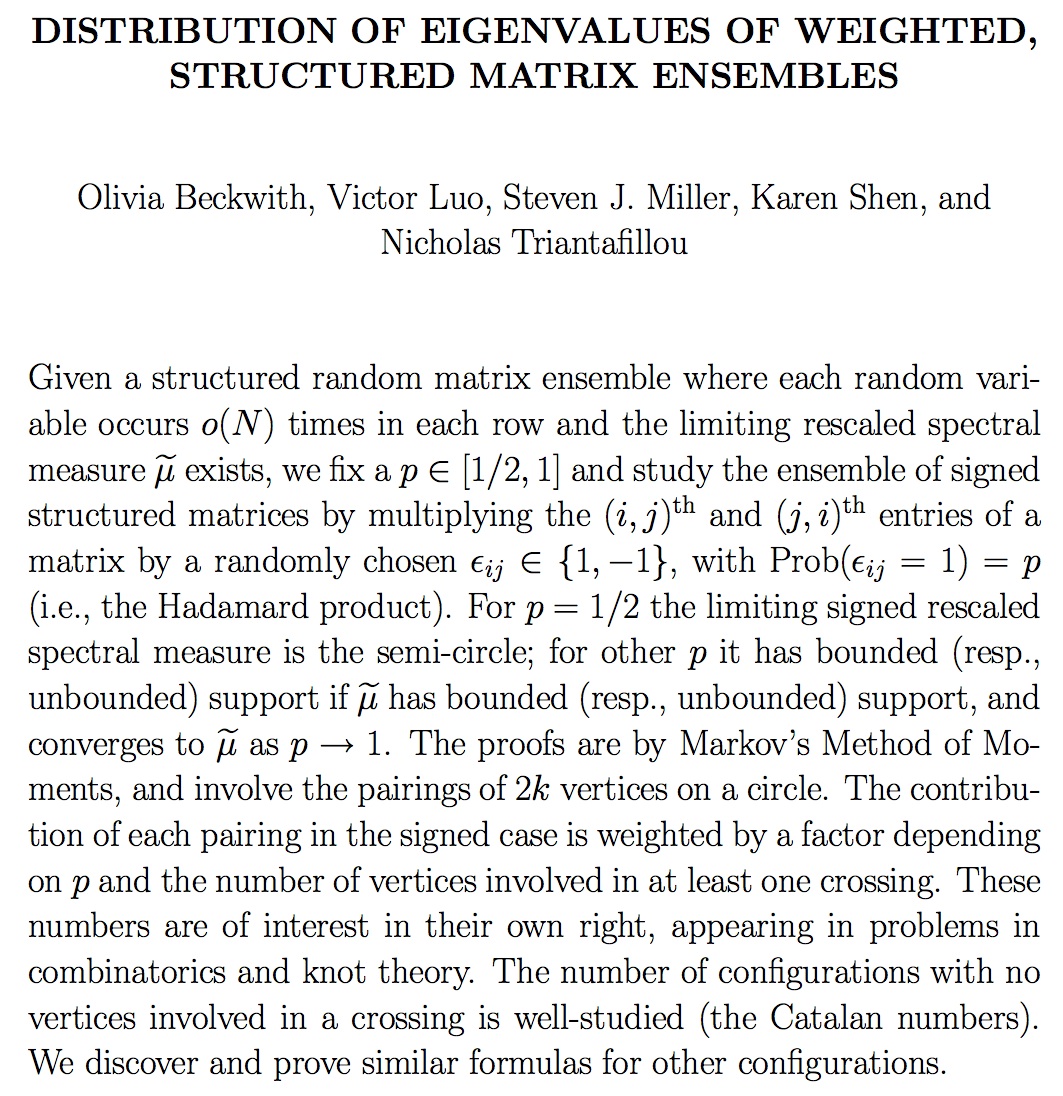 DISTRIBUTION OF EIGENVALUES OF WEIGHTED, STRUCTURED MATRIX ENSEMBLES

Olivia Beckwith, Victor Luo, Steven J. Miller, Karen Shen, and Nicholas Triantafillou

Given a structured random matrix ensemble where each random variable occurs $o(N)$ times in each row and the limiting rescaled spectral measure $\widetilde{\mu}$ exists, we fix a $p \in [1/2, 1]$ and study the ensemble of signed structured matrices by multiplying the $(i,j)^{\text{th}}$ and $(j,i)^{\text{th}}$ entries of a matrix by a randomly chosen $\epsilon_{ij} \in \{1, -1\}$, with $\text{Prob}(\epsilon_{ij} = 1) = p$ (i.e., the Hadamard product). For $p = 1/2$ the limiting signed rescaled spectral measure is the semi-circle; for other $p$ it has bounded (resp., unbounded) support if $\widetilde{\mu}$ has bounded (resp., unbounded) support, and converges to $\widetilde{\mu}$ as $p \to 1$. The proofs are by Markov's Method of Moments, and involve the pairings of $2k$ vertices on a circle. The contribution of each pairing in the signed case is weighted by a factor depending on $p$ and the number of vertices involved in at least one crossing. These numbers are of interest in their own right, appearing in problems in combinatorics and knot theory. The number of configurations with no vertices involved in a crossing is well-studied (the Catalan numbers). We discover and prove similar formulas for other configurations.